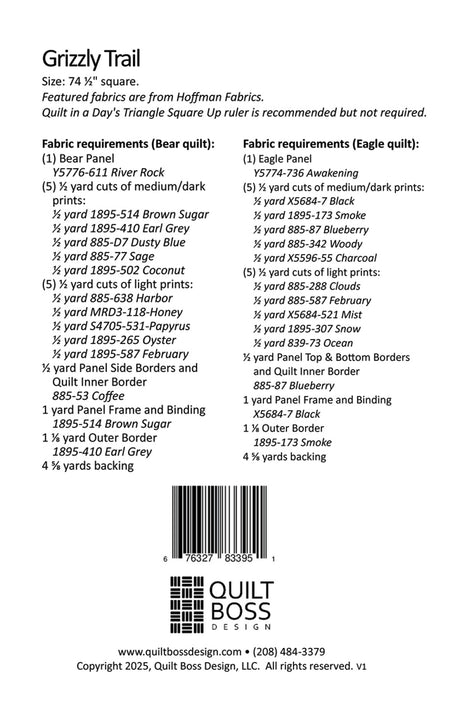 Grizzly Trail

Size: 74 ½" square.
Featured fabrics are from Hoffman Fabrics.
Quilt in a Day's Triangle Square Up ruler is recommended but not required.

Fabric requirements (Bear quilt):
(1) Bear Panel
Y5776-611 River Rock
(5) ½ yard cuts of medium/dark prints:
½ yard 1895-514 Brown Sugar
½ yard 1895-410 Earl Grey
½ yard 885-D7 Dusty Blue
½ yard 885-77 Sage
½ yard 1895-502 Coconut
(5) ½ yard cuts of light prints:
½ yard 885-638 Harbor
½ yard MRD3-118-Honey
½ yard S4705-531-Papyrus
½ yard 1895-265 Oyster
½ yard 1895-587 February
½ yard Panel Side Borders and Quilt Inner Border
885-53 Coffee
1 yard Panel Frame and Binding
1895-514 Brown Sugar
1 ⅛ yard Outer Border
1895-410 Earl Grey
4 ⅝ yards backing

Fabric requirements (Eagle quilt):
(1) Eagle Panel
Y5774-736 Awakening
(5) ½ yard cuts of medium/dark prints:
½ yard X5684-7 Black
½ yard 1895-173 Smoke
½ yard 885-87 Blueberry
½ yard 885-342 Woody
½ yard X5596-55 Charcoal
(5) ½ yard cuts of light prints:
½ yard 885-288 Clouds
½ yard 885-587 February
½ yard X5684-521 Mist
½ yard 1895-307 Snow
½ yard 839-73 Ocean
½ yard Panel Top & Bottom Borders and Quilt Inner Border
885-87 Blueberry
1 yard Panel Frame and Binding
X5684-7 Black
1 ⅛ Outer Border
1895-173 Smoke
4 ⅝ yards backing

6 76327 83395 1

QUILT BOSS
DESIGN

www.quiltbossdesign.com • (208) 484-3379
Copyright 2025, Quilt Boss Design, LLC. All rights reserved. V1